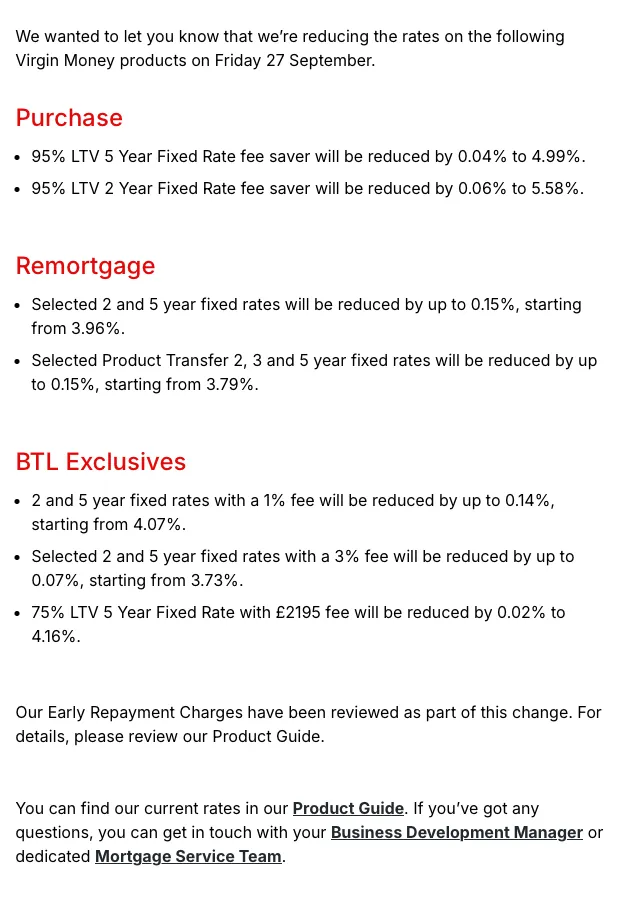 We wanted to let you know that we're reducing the rates on the following Virgin Money products on Friday 27 September.

Purchase

• 95% LTV 5 Year Fixed Rate fee saver will be reduced by 0.04% to 4.99%.
• 95% LTV 2 Year Fixed Rate fee saver will be reduced by 0.06% to 5.58%.

Remortgage

• Selected 2 and 5 year fixed rates will be reduced by up to 0.15%, starting from 3.96%.
• Selected Product Transfer 2, 3 and 5 year fixed rates will be reduced by up to 0.15%, starting from 3.79%.

BTL Exclusives

• 2 and 5 year fixed rates with a 1% fee will be reduced by up to 0.14%, starting from 4.07%.
• Selected 2 and 5 year fixed rates with a 3% fee will be reduced by up to 0.07%, starting from 3.73%.
• 75% LTV 5 Year Fixed Rate with £2195 fee will be reduced by 0.02% to 4.16%.

Our Early Repayment Charges have been reviewed as part of this change. For details, please review our Product Guide.

You can find our current rates in our Product Guide. If you've got any questions, you can get in touch with your Business Development Manager or dedicated Mortgage Service Team.